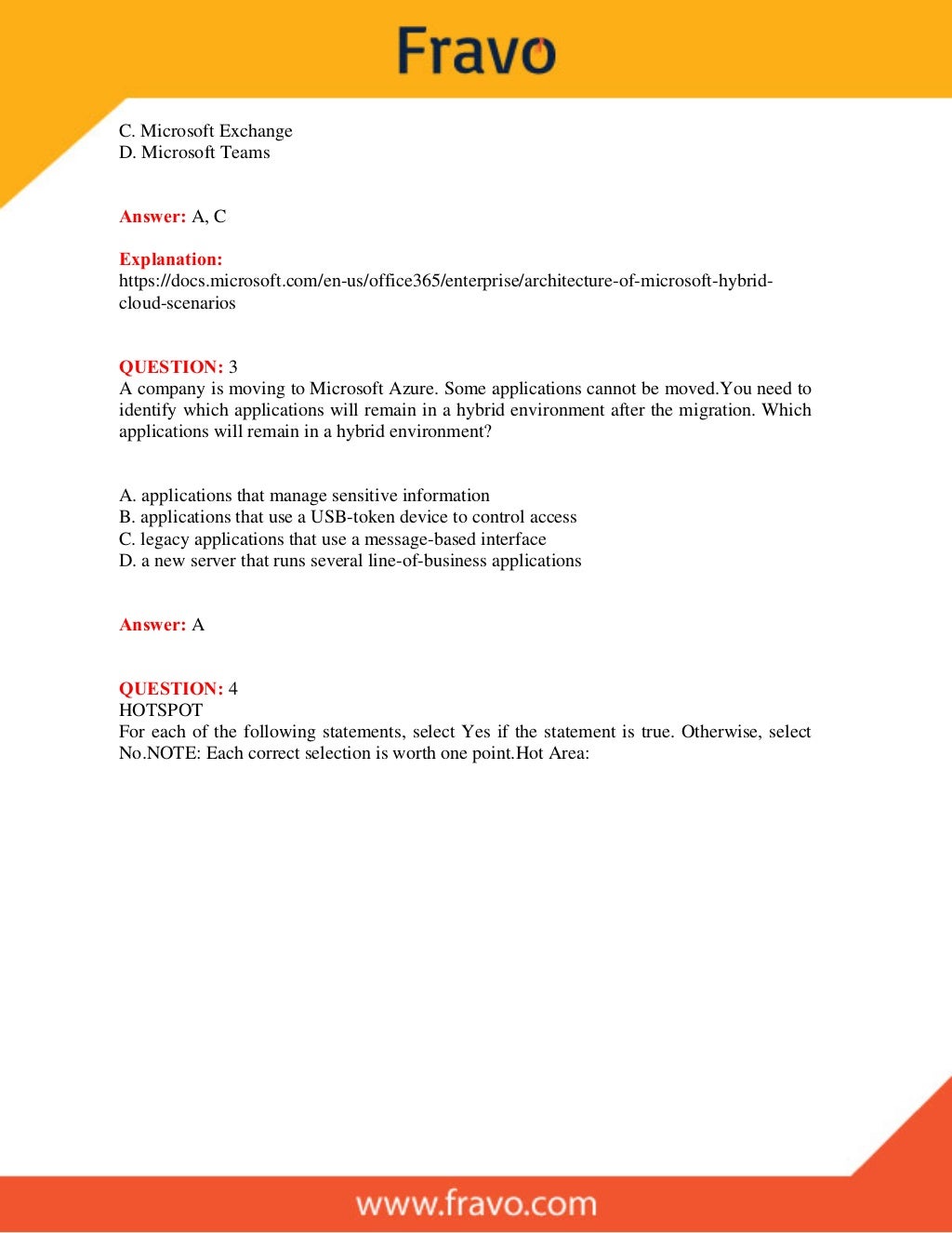 Fravo

C. Microsoft Exchange
D. Microsoft Teams

Answer: A, C

Explanation:
https://docs.microsoft.com/en-us/office365/enterprise/architecture-of-microsoft-hybrid-cloud-scenarios

QUESTION: 3
A company is moving to Microsoft Azure. Some applications cannot be moved.You need to identify which applications will remain in a hybrid environment after the migration. Which applications will remain in a hybrid environment?

A. applications that manage sensitive information
B. applications that use a USB-token device to control access
C. legacy applications that use a message-based interface
D. a new server that runs several line-of-business applications

Answer: A

QUESTION: 4
HOTSPOT
For each of the following statements, select Yes if the statement is true. Otherwise, select No.NOTE: Each correct selection is worth one point.Hot Area:

www.fravo.com